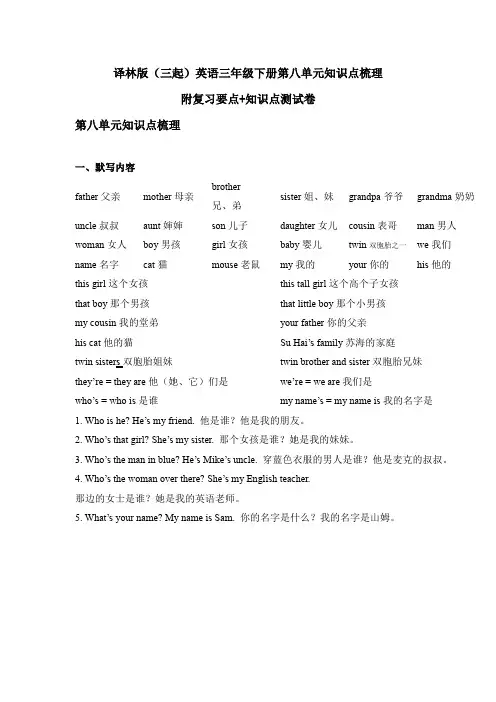 译林版（三起）英语三年级下册第八单元知识点梳理

附复习要点+知识点测试卷

第八单元知识点梳理

一、默写内容

| | | | | | |
|---|---|---|---|---|---|
| father 父亲 | mother 母亲 | brother 兄、弟 | sister 姐、妹 | grandpa 爷爷 | grandma 奶奶 |
| uncle 叔叔 | aunt 婶婶 | son 儿子 | daughter 女儿 | cousin 表哥 | man 男人 |
| woman 女人 | boy 男孩 | girl 女孩 | baby 婴儿 | twin 双胞胎之一 | we 我们 |
| name 名字 | cat 猫 | mouse 老鼠 | my 我的 | your 你的 | his 他的 |

| | |
|---|---|
| this girl 这个女孩 | this tall girl 这个高个子女孩 |
| that boy 那个男孩 | that little boy 那个小男孩 |
| my cousin 我的堂弟 | your father 你的父亲 |
| his cat 他的猫 | Su Hai's family 苏海的家庭 |
| twin sisters 双胞胎姐妹 | twin brother and sister 双胞胎兄妹 |
| they're = they are 他（她、它）们是 | we're = we are 我们是 |
| who's = who is 是谁 | my name's = my name is 我的名字是 |

1. Who is he? He's my friend. 他是谁？他是我的朋友。

2. Who's that girl? She's my sister. 那个女孩是谁？她是我的妹妹。

3. Who's the man in blue? He's Mike's uncle. 穿蓝色衣服的男人是谁？他是麦克的叔叔。

4. Who's the woman over there? She's my English teacher.
那边的女士是谁？她是我的英语老师。

5. What's your name? My name is Sam. 你的名字是什么？我的名字是山姆。